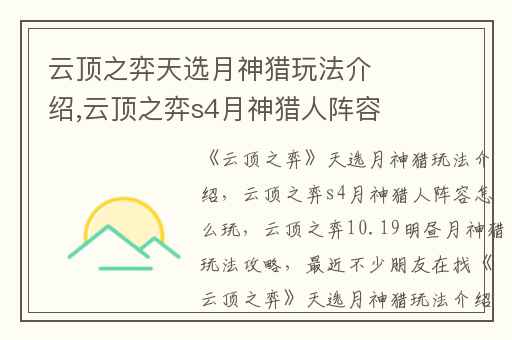 云顶之弈天选月神猎玩法介绍,云顶之弈s4月神猎人阵容

《云顶之弈》天选月神猎玩法介绍，云顶之弈s4月神猎人阵容怎么玩，云顶之弈10.19明昼月神猎玩法攻略，最近不少朋友在找《云顶之弈》天选月神猎玩法介绍